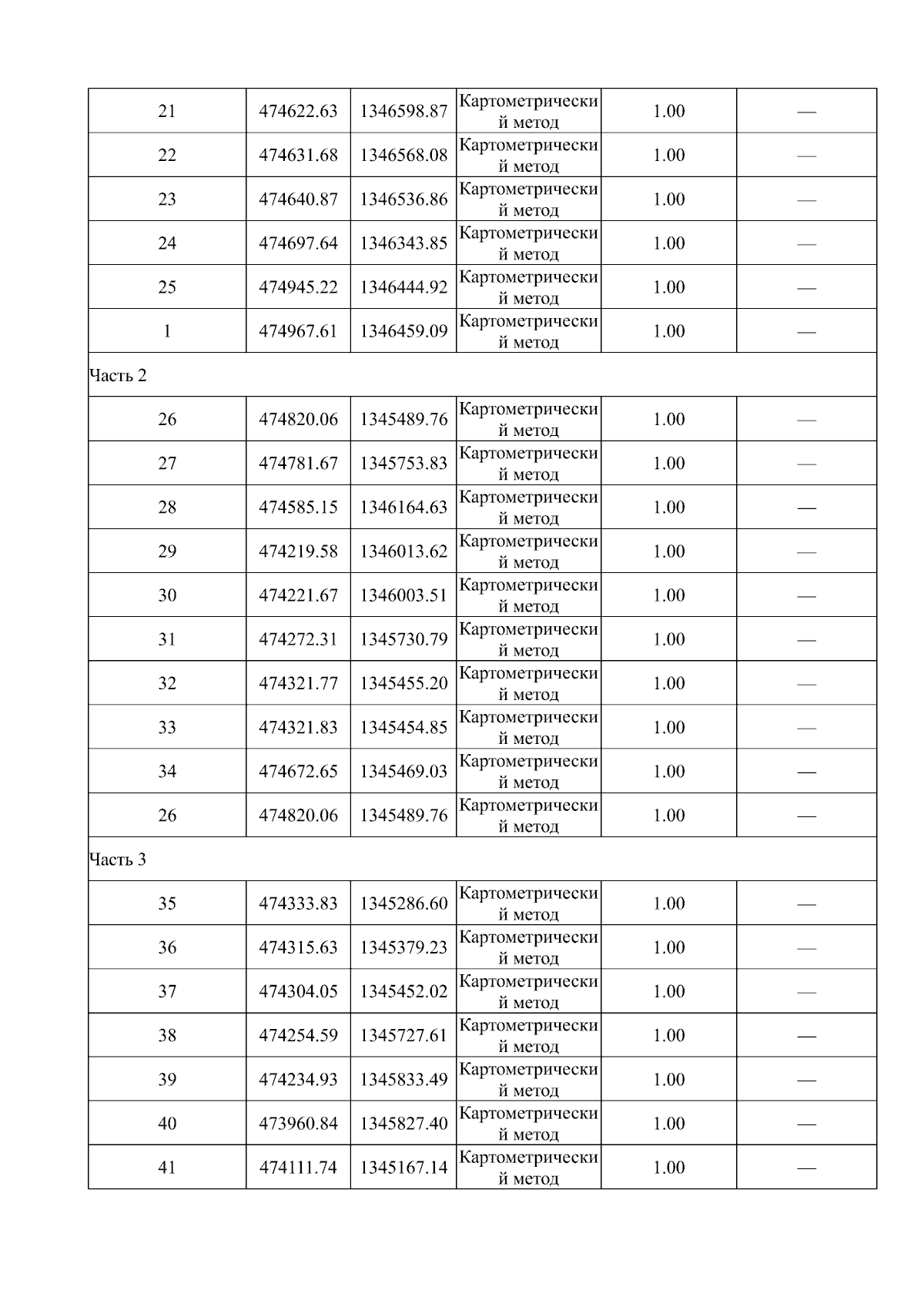 | 21 | 474622.63 | 1346598.87 | Картометрический метод | 1.00 | — |
|---|---|---|---|---|---|
| 22 | 474631.68 | 1346568.08 | Картометрический метод | 1.00 | — |
| 23 | 474640.87 | 1346536.86 | Картометрический метод | 1.00 | — |
| 24 | 474697.64 | 1346343.85 | Картометрический метод | 1.00 | — |
| 25 | 474945.22 | 1346444.92 | Картометрический метод | 1.00 | — |
| 1 | 474967.61 | 1346459.09 | Картометрический метод | 1.00 | — |
| Часть 2 | | | | | |
| 26 | 474820.06 | 1345489.76 | Картометрический метод | 1.00 | — |
| 27 | 474781.67 | 1345753.83 | Картометрический метод | 1.00 | — |
| 28 | 474585.15 | 1346164.63 | Картометрический метод | 1.00 | — |
| 29 | 474219.58 | 1346013.62 | Картометрический метод | 1.00 | — |
| 30 | 474221.67 | 1346003.51 | Картометрический метод | 1.00 | — |
| 31 | 474272.31 | 1345730.79 | Картометрический метод | 1.00 | — |
| 32 | 474321.77 | 1345455.20 | Картометрический метод | 1.00 | — |
| 33 | 474321.83 | 1345454.85 | Картометрический метод | 1.00 | — |
| 34 | 474672.65 | 1345469.03 | Картометрический метод | 1.00 | — |
| 26 | 474820.06 | 1345489.76 | Картометрический метод | 1.00 | — |
| Часть 3 | | | | | |
| 35 | 474333.83 | 1345286.60 | Картометрический метод | 1.00 | — |
| 36 | 474315.63 | 1345379.23 | Картометрический метод | 1.00 | — |
| 37 | 474304.05 | 1345452.02 | Картометрический метод | 1.00 | — |
| 38 | 474254.59 | 1345727.61 | Картометрический метод | 1.00 | — |
| 39 | 474234.93 | 1345833.49 | Картометрический метод | 1.00 | — |
| 40 | 473960.84 | 1345827.40 | Картометрический метод | 1.00 | — |
| 41 | 474111.74 | 1345167.14 | Картометрический метод | 1.00 | — |